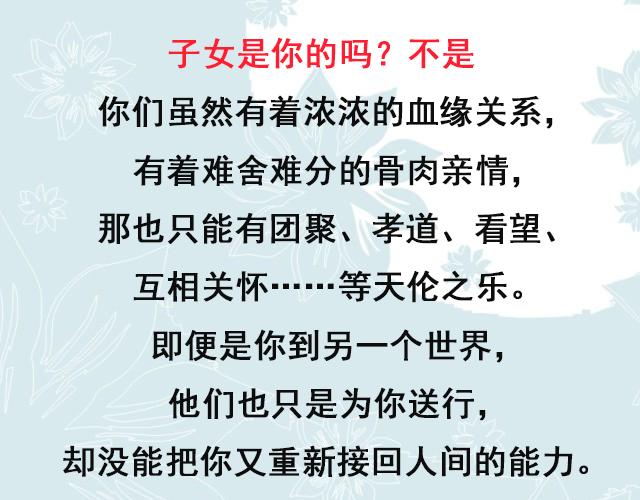 子女是你的吗？不是

你们虽然有着浓浓的血缘关系，

有着难舍难分的骨肉亲情，

那也只能有团聚、孝道、看望、

互相关怀……等天伦之乐。

即便是你到另一个世界，

他们也只是为你送行，

却没能把你又重新接回人间的能力。